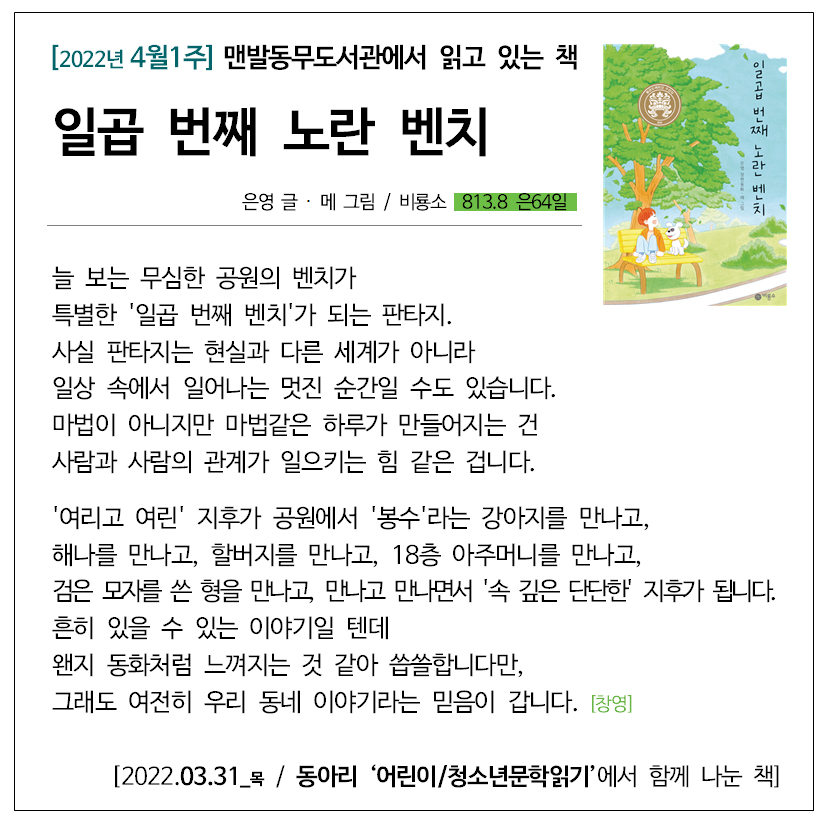 [2022년 4월1주] 맨발동무도서관에서 읽고 있는 책

일곱 번째 노란 벤치

은영 글 · 메 그림 / 비룡소 813.8 은64일

일곱 번째 노란 벤치

비룡소

늘 보는 무심한 공원의 벤치가
특별한 '일곱 번째 벤치'가 되는 판타지.
사실 판타지는 현실과 다른 세계가 아니라
일상 속에서 일어나는 멋진 순간일 수도 있습니다.
마법이 아니지만 마법같은 하루가 만들어지는 건
사람과 사람의 관계가 일으키는 힘 같은 겁니다.

'여리고 여린' 지후가 공원에서 '봉수'라는 강아지를 만나고,
해나를 만나고, 할버지를 만나고, 18층 아주머니를 만나고,
검은 모자를 쓴 형을 만나고, 만나고 만나면서 '속 깊은 단단한' 지후가 됩니다.
흔히 있을 수 있는 이야기일 텐데
왠지 동화처럼 느껴지는 것 같아 씁쓸합니다만,
그래도 여전히 우리 동네 이야기라는 믿음이 갑니다. [창영]

[2022.03.31_목 / 동아리 '어린이/청소년문학읽기'에서 함께 나눈 책]